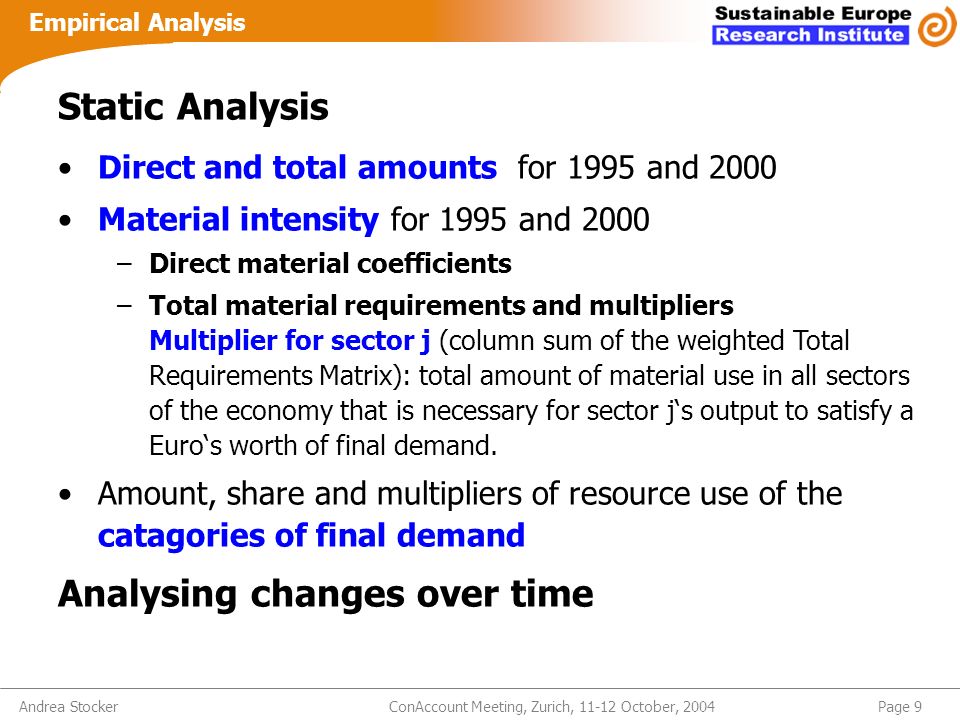 Empirical Analysis

Sustainable Europe
Research Institute

Static Analysis

• Direct and total amounts for 1995 and 2000

• Material intensity for 1995 and 2000

– Direct material coefficients

– Total material requirements and multipliers
Multiplier for sector j (column sum of the weighted Total Requirements Matrix): total amount of material use in all sectors of the economy that is necessary for sector j‘s output to satisfy a Euro‘s worth of final demand.

• Amount, share and multipliers of resource use of the catagories of final demand

Analysing changes over time

Andrea Stocker ConAccount Meeting, Zurich, 11-12 October, 2004 Page 9